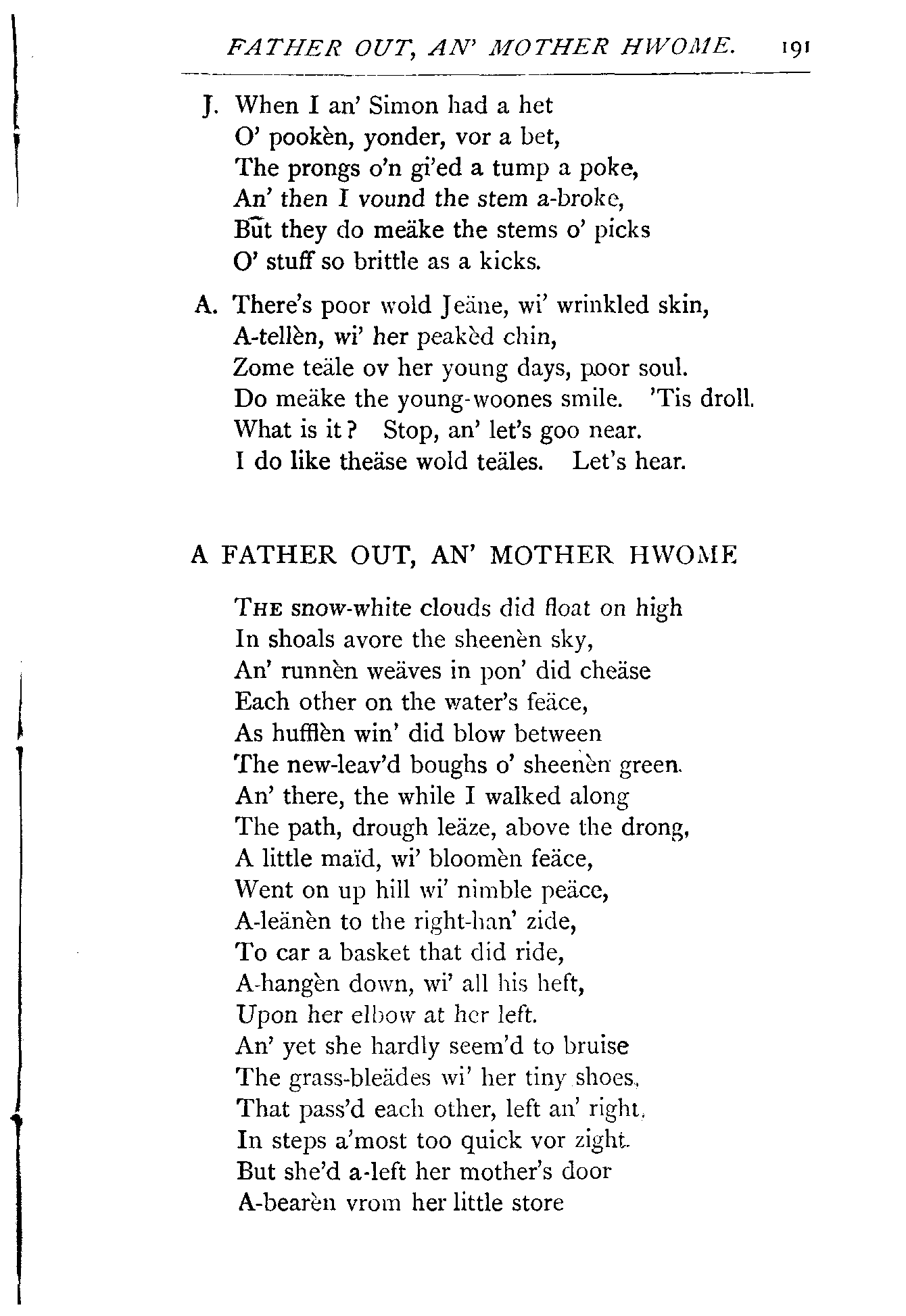 FATHER OUT, AN' MOTHER HWOME. 191

J. When I an' Simon had a het
O' pookèn, yonder, vor a bet,
The prongs o'n gi'ed a tump a poke,
An' then I vound the stem a-broke,
But they do meäke the stems o' picks
O' stuff so brittle as a kicks.

A. There's poor wold Jeäne, wi' wrinkled skin,
A-tellèn, wi' her peakèd chin,
Zome teäle ov her young days, poor soul.
Do meäke the young-woones smile. 'Tis droll.
What is it? Stop, an' let's goo near.
I do like theäse wold teäles. Let's hear.

A FATHER OUT, AN' MOTHER HWOME

The snow-white clouds did float on high
In shoals avore the sheenèn sky,
An' runnèn weäves in pon' did cheäse
Each other on the water's feäce,
As hufflèn win' did blow between
The new-leav'd boughs o' sheenèn green.
An' there, the while I walked along
The path, drough leäze, above the drong,
A little maïd, wi' bloomèn feäce,
Went on up hill wi' nimble peäce,
A-leänèn to the right-han' zide,
To car a basket that did ride,
A-hangèn down, wi' all his heft,
Upon her elbow at her left.
An' yet she hardly seem'd to bruise
The grass-bleädes wi' her tiny shoes,
That pass'd each other, left an' right,
In steps a'most too quick vor zight.
But she'd a-left her mother's door
A-bearèn vrom her little store